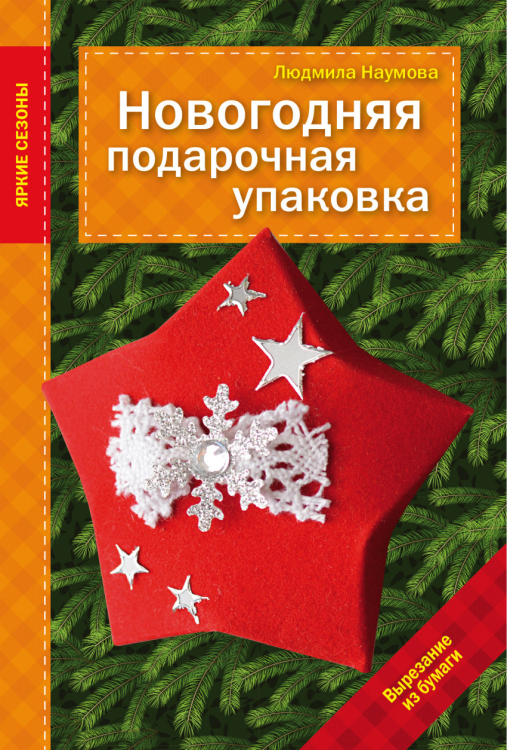 ЯРКИЕ СЕЗОНЫ

Людмила Наумова

Новогодняя подарочная упаковка

Вырезание из бумаги